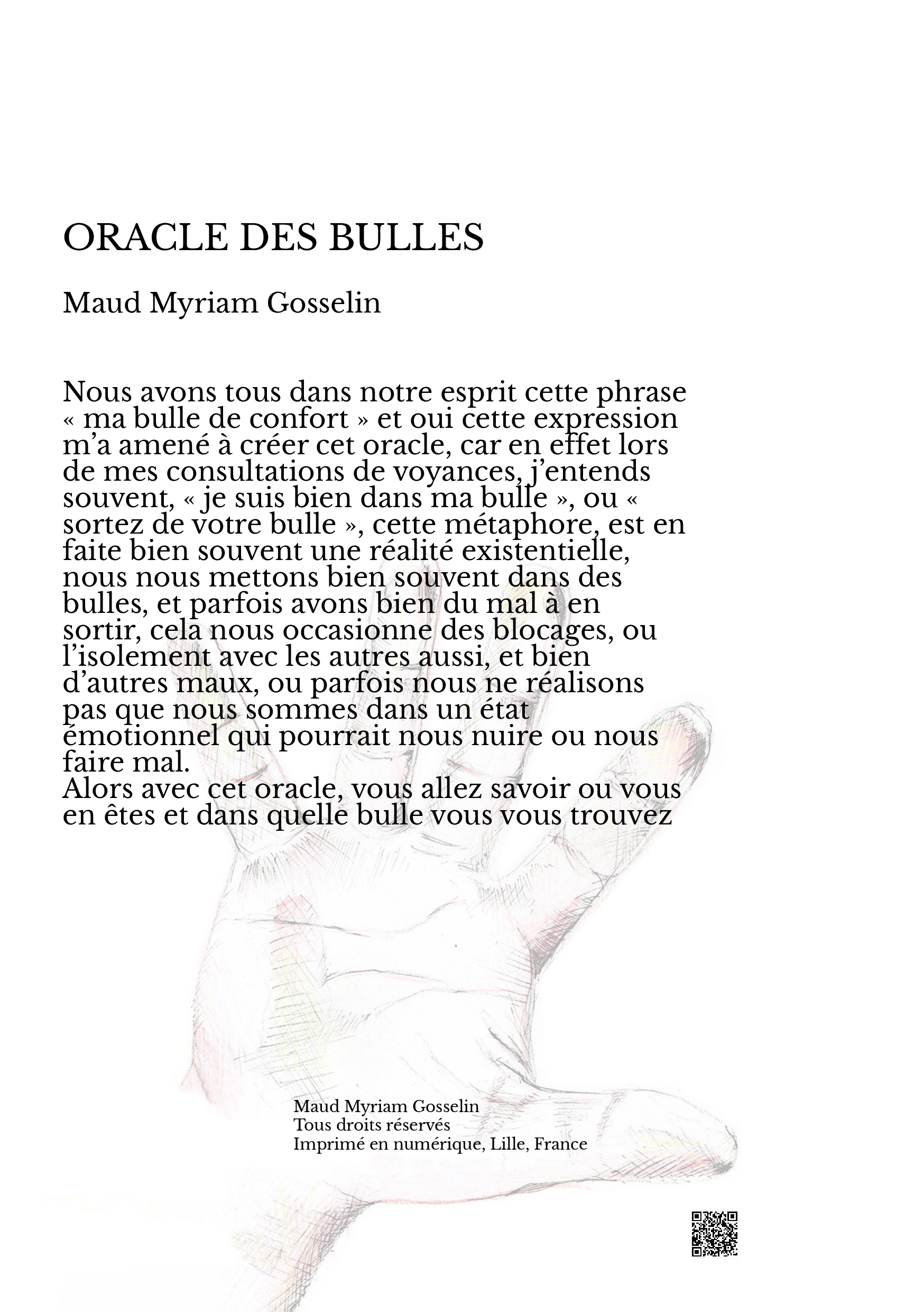 ORACLE DES BULLES

Maud Myriam Gosselin

Nous avons tous dans notre esprit cette phrase « ma bulle de confort » et oui cette expression m’a amené à créer cet oracle, car en effet lors de mes consultations de voyances, j’entends souvent, « je suis bien dans ma bulle », ou « sortez de votre bulle », cette métaphore, est en faite bien souvent une réalité existentielle, nous nous mettons bien souvent dans des bulles, et parfois avons bien du mal à en sortir, cela nous occasionne des blocages, ou l’isolement avec les autres aussi, et bien d’autres maux, ou parfois nous ne réalisons pas que nous sommes dans un état émotionnel qui pourrait nous nuire ou nous faire mal.
Alors avec cet oracle, vous allez savoir ou vous en êtes et dans quelle bulle vous vous trouvez

Maud Myriam Gosselin
Tous droits réservés
Imprimé en numérique, Lille, France